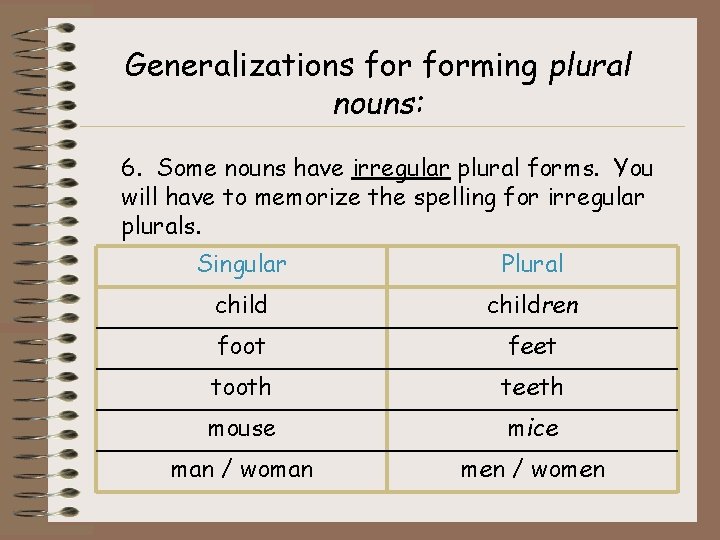 Generalizations for forming plural nouns:

6. Some nouns have irregular plural forms. You will have to memorize the spelling for irregular plurals.

| Singular | Plural |
|---|---|
| child | children |
| foot | feet |
| tooth | teeth |
| mouse | mice |
| man / woman | men / women |